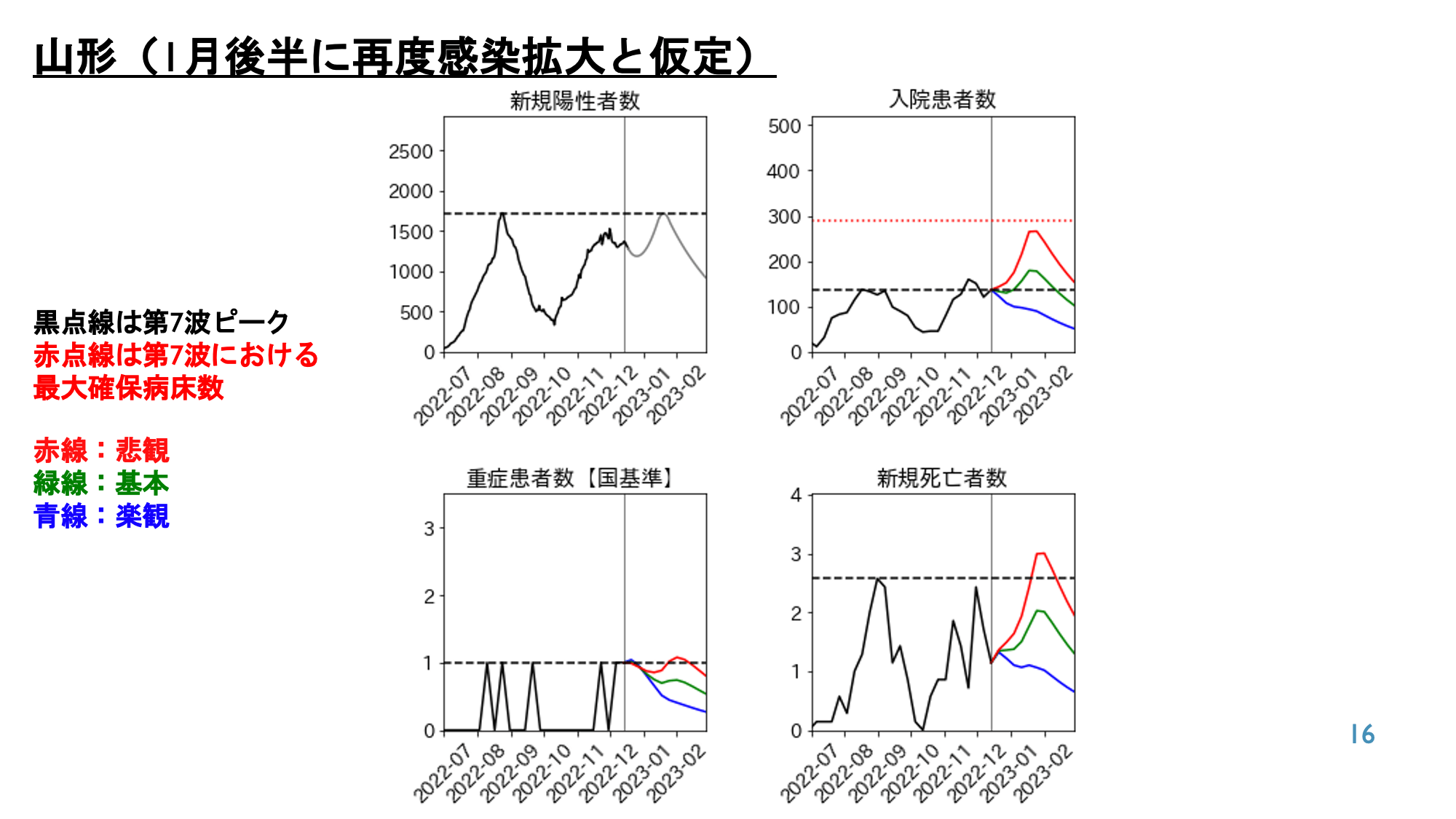 山形（1月後半に再度感染拡大と仮定）

黒点線は第7波ピーク
赤点線は第7波における最大確保病床数

赤線：悲観
緑線：基本
青線：楽観

新規陽性者数
2500
2000
1500
1000
500
0
2022-07 2022-08 2022-09 2022-10 2022-11 2022-12 2023-01 2023-02

入院患者数
500
400
300
200
100
0
2022-07 2022-08 2022-09 2022-10 2022-11 2022-12 2023-01 2023-02

重症患者数【国基準】
3
2
1
0
2022-07 2022-08 2022-09 2022-10 2022-11 2022-12 2023-01 2023-02

新規死亡者数
4
3
2
1
0
2022-07 2022-08 2022-09 2022-10 2022-11 2022-12 2023-01 2023-02

16